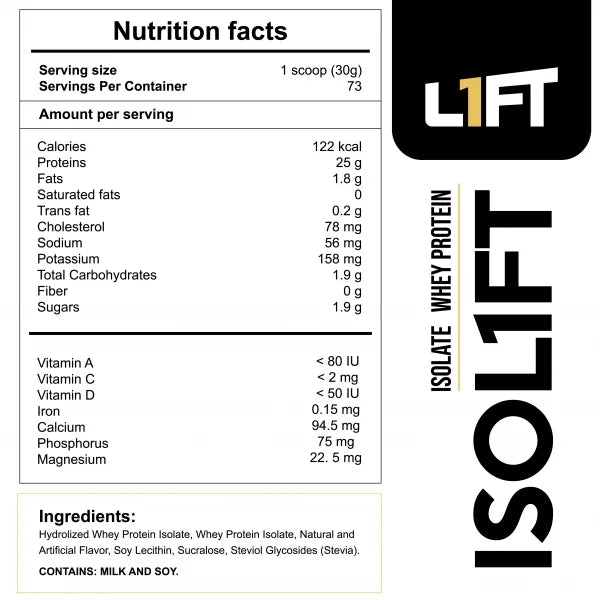 Nutrition facts

Serving size 1 scoop (30g)
Servings Per Container 73

Amount per serving

Calories 122 kcal
Proteins 25 g
Fats 1.8 g
Saturated fats 0
Trans fat 0.2 g
Cholesterol 78 mg
Sodium 56 mg
Potassium 158 mg
Total Carbohydrates 1.9 g
Fiber 0 g
Sugars 1.9 g

Vitamin A < 80 IU
Vitamin C < 2 mg
Vitamin D < 50 IU
Iron 0.15 mg
Calcium 94.5 mg
Phosphorus 75 mg
Magnesium 22. 5 mg

Ingredients:
Hydrolized Whey Protein Isolate, Whey Protein Isolate, Natural and Artificial Flavor, Soy Lecithin, Sucralose, Steviol Glycosides (Stevia).

CONTAINS: MILK AND SOY.

L1FT

ISOLATE WHEY PROTEIN

ISOL1FT